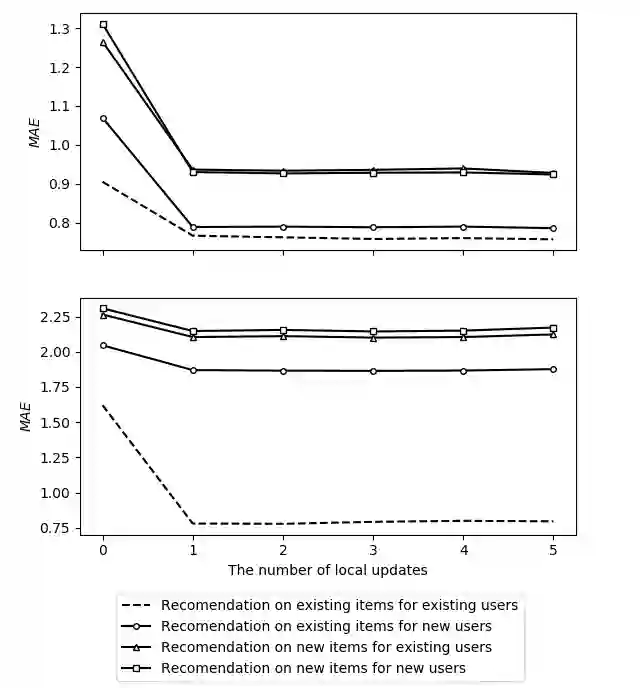 1.3
1.2
1.1
1.0
0.9
0.8
MAE

2.25
2.00
1.75
1.50
1.25
1.00
0.75
MAE

0
1
2
3
4
5
The number of local updates

Recomendation on existing items for existing users
Recomendation on existing items for new users
Recomendation on new items for existing users
Recomendation on new items for new users